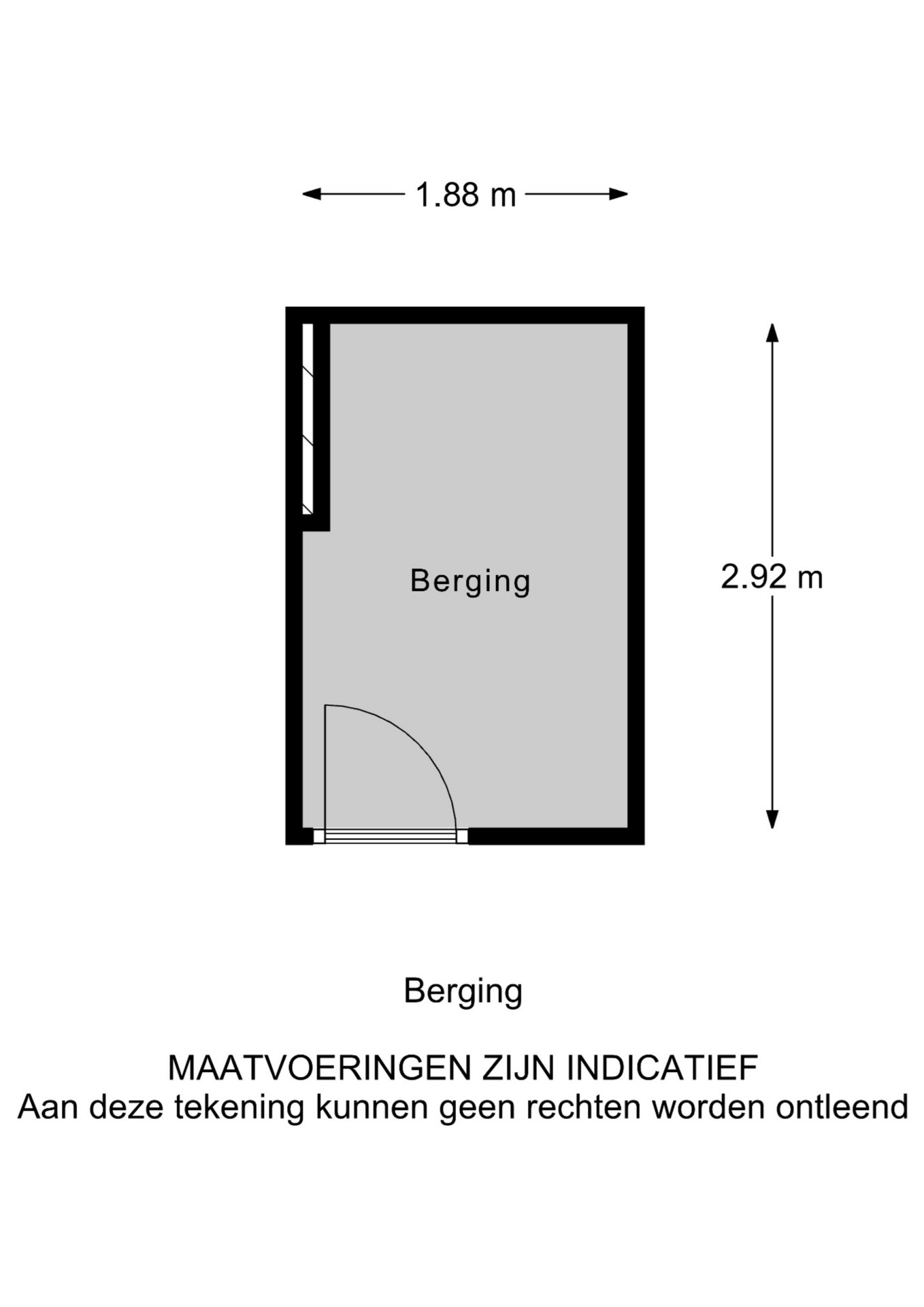 1.88 m

Berging

2.92 m

Berging

MAATVOERINGEN ZIJN INDICATIEF
Aan deze tekening kunnen geen rechten worden ontleend